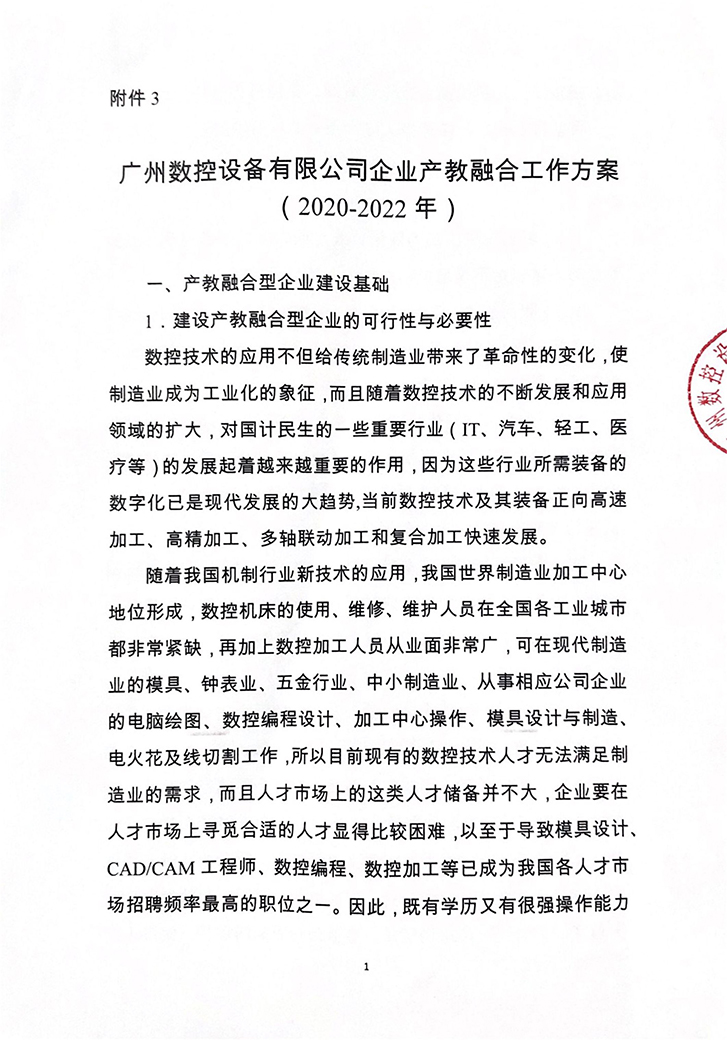 附件 3

广州数控设备有限公司企业产教融合工作方案
（2020-2022 年）

一、产教融合型企业建设基础

1．建设产教融合型企业的可行性与必要性

数控技术的应用不但给传统制造业带来了革命性的变化，使制造业成为工业化的象征，而且随着数控技术的不断发展和应用领域的扩大，对国计民生的一些重要行业（IT、汽车、轻工、医疗等）的发展起着越来越重要的作用，因为这些行业所需装备的数字化已是现代发展的大趋势,当前数控技术及其装备正向高速加工、高精加工、多轴联动加工和复合加工快速发展。

随着我国机制行业新技术的应用，我国世界制造业加工中心地位形成，数控机床的使用、维修、维护人员在全国各工业城市都非常紧缺，再加上数控加工人员从业面非常广，可在现代制造业的模具、钟表业、五金行业、中小制造业、从事相应公司企业的电脑绘图、数控编程设计、加工中心操作、模具设计与制造、电火花及线切割工作，所以目前现有的数控技术人才无法满足制造业的需求，而且人才市场上的这类人才储备并不大，企业要在人才市场上寻觅合适的人才显得比较困难，以至于导致模具设计、CAD/CAM 工程师、数控编程、数控加工等已成为我国各人才市场招聘频率最高的职位之一。因此，既有学历又有很强操作能力

1